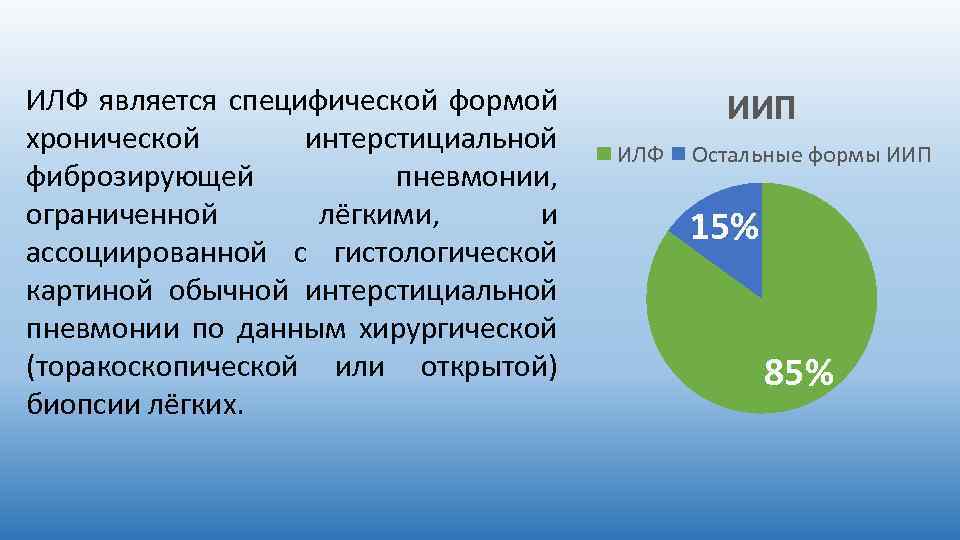 ИЛФ является специфической формой хронической интерстициальной фиброзирующей пневмонии, ограниченной лёгкими, и ассоциированной с гистологической картиной обычной интерстициальной пневмонии по данным хирургической (торакоскопической или открытой) биопсии лёгких.

ИИП

ИЛФ Остальные формы ИИП

15%

85%